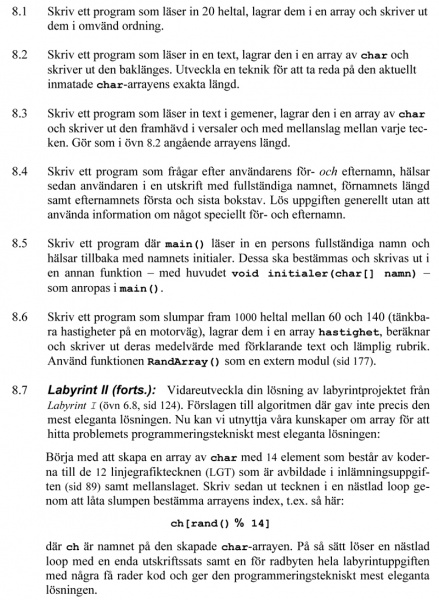 8.1 Skriv ett program som läser in 20 heltal, lagrar dem i en array och skriver ut dem i omvänd ordning.

8.2 Skriv ett program som läser in en text, lagrar den i en array av char och skriver ut den baklänges. Utveckla en teknik för att ta reda på den aktuellt inmatade char-arrayens exakta längd.

8.3 Skriv ett program som läser in text i gemener, lagrar den i en array av char och skriver ut den framhävd i versaler och med mellanslag mellan varje tecken. Gör som i övn 8.2 angående arrayens längd.

8.4 Skriv ett program som frågar efter användarens för- och efternamn, hälsar sedan användaren i en utskrift med fullständiga namnet, förnamnets längd samt efternamnets första och sista bokstav. Lös uppgiften generellt utan att använda information om något speciellt för- och efternamn.

8.5 Skriv ett program där main() läser in en persons fullständiga namn och hälsar tillbaka med namnets initialer. Dessa ska bestämmas och skrivas ut i en annan funktion – med huvudet void initialer(char[] namn) – som anropas i main().

8.6 Skriv ett program som slumpar fram 1000 heltal mellan 60 och 140 (tänkbara hastigheter på en motorväg), lagrar dem i en array hastighet, beräknar och skriver ut deras medelvärde med förklarande text och lämplig rubrik. Använd funktionen RandArray() som en extern modul (sid 177).

8.7 Labyrint II (forts.): Vidareutveckla din lösning av labyrintprojektet från Labyrint I (övn 6.8, sid 124). Förslagen till algoritmen där gav inte precis den mest eleganta lösningen. Nu kan vi utnyttja våra kunskaper om array för att hitta problemets programmeringstekniskt mest eleganta lösningen:

Börja med att skapa en array av char med 14 element som består av koderna till de 12 linjegrafiktecknen (LGT) som är avbildade i inlämningsuppgiften (sid 89) samt mellanslaget. Skriv sedan ut tecknen i en nästlad loop genom att låta slumpen bestämma arrayens index, t.ex. så här:

ch[rand() % 14]

där ch är namnet på den skapade char-arrayen. På så sätt löser en nästlad loop med en enda utskriftssats samt en för radbyten hela labyrintuppgiften med några få rader kod och ger den programmeringstekniskt mest eleganta lösningen.